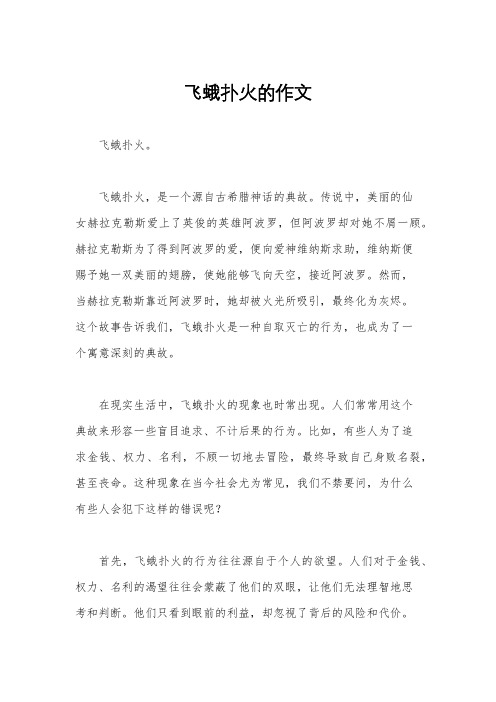 飞蛾扑火的作文

飞蛾扑火。

飞蛾扑火，是一个源自古希腊神话的典故。传说中，美丽的仙女赫拉克勒斯爱上了英俊的英雄阿波罗，但阿波罗却对她不屑一顾。赫拉克勒斯为了得到阿波罗的爱，便向爱神维纳斯求助，维纳斯便赐予她一双美丽的翅膀，使她能够飞向天空，接近阿波罗。然而，当赫拉克勒斯靠近阿波罗时，她却被火光所吸引，最终化为灰烬。这个故事告诉我们，飞蛾扑火是一种自取灭亡的行为，也成为了一个寓意深刻的典故。

在现实生活中，飞蛾扑火的现象也时常出现。人们常常用这个典故来形容一些盲目追求、不计后果的行为。比如，有些人为了追求金钱、权力、名利，不顾一切地去冒险，最终导致自己身败名裂，甚至丧命。这种现象在当今社会尤为常见，我们不禁要问，为什么有些人会犯下这样的错误呢？

首先，飞蛾扑火的行为往往源自于个人的欲望。人们对于金钱、权力、名利的渴望往往会蒙蔽了他们的双眼，让他们无法理智地思考和判断。他们只看到眼前的利益，却忽视了背后的风险和代价。